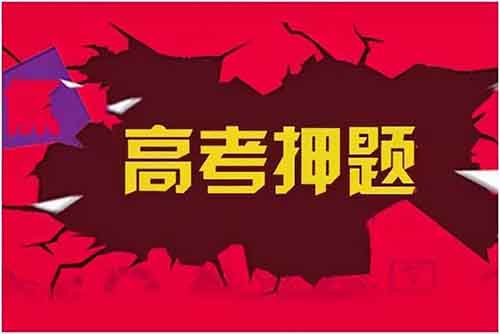 高考押题